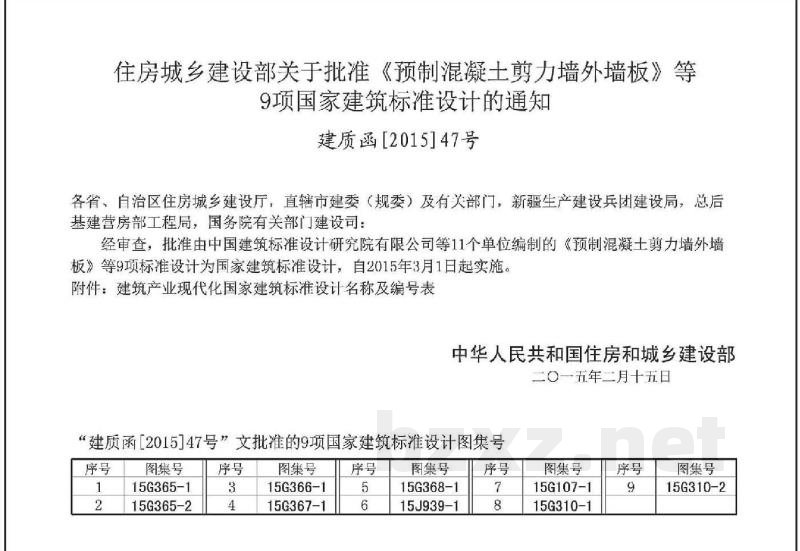 住房城乡建设部关于批准《预制混凝土剪力墙外墙板》等9项国家建筑标准设计的通知

建质函[2015]47号

各省、自治区住房城乡建设厅，直辖市建委（规委）及有关部门，新疆生产建设兵团建设局，总后基建营房部工程局，国务院有关部门建设司：

经审查，批准由中国建筑标准设计研究院有限公司等11个单位编制的《预制混凝土剪力墙外墙板》等9项标准设计为国家建筑标准设计，自2015年3月1日起实施。

附件：建筑产业现代化国家建筑标准设计名称及编号表

中华人民共和国住房和城乡建设部
二〇一五年二月十五日

“建质函[2015]47号”文批准的9项国家建筑标准设计图集号

| 序号 | 图集号 | 序号 | 图集号 | 序号 | 图集号 | 序号 | 图集号 | 序号 | 图集号 |
|---|---|---|---|---|---|---|---|---|---|
| 1 | 15G365-1 | 3 | 15G366-1 | 5 | 15G368-1 | 7 | 15G107-1 | 9 | 15G310-2 |
| 2 | 15G365-2 | 4 | 15G367-1 | 6 | 15J939-1 | 8 | 15G310-1 | | |

bzxz.net